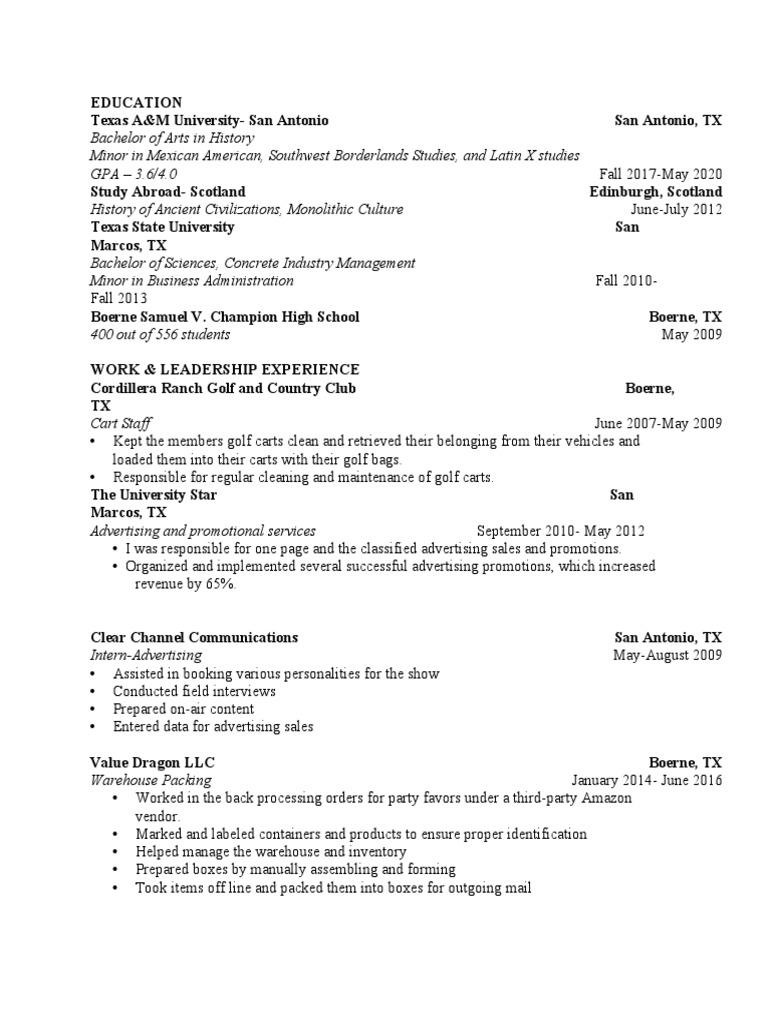 EDUCATION
Texas A&M University- San Antonio San Antonio, TX
Bachelor of Arts in History
Minor in Mexican American, Southwest Borderlands Studies, and Latin X studies
GPA – 3.6/4.0 Fall 2017-May 2020
Study Abroad- Scotland Edinburgh, Scotland
History of Ancient Civilizations, Monolithic Culture June-July 2012
Texas State University San Marcos, TX
Bachelor of Sciences, Concrete Industry Management
Minor in Business Administration Fall 2010-Fall 2013
Boerne Samuel V. Champion High School Boerne, TX
400 out of 556 students May 2009

WORK & LEADERSHIP EXPERIENCE
Cordillera Ranch Golf and Country Club Boerne, TX
Cart Staff June 2007-May 2009
• Kept the members golf carts clean and retrieved their belonging from their vehicles and loaded them into their carts with their golf bags.
• Responsible for regular cleaning and maintenance of golf carts.
The University Star San Marcos, TX
Advertising and promotional services September 2010- May 2012
• I was responsible for one page and the classified advertising sales and promotions.
• Organized and implemented several successful advertising promotions, which increased revenue by 65%.

Clear Channel Communications San Antonio, TX
Intern-Advertising May-August 2009
• Assisted in booking various personalities for the show
• Conducted field interviews
• Prepared on-air content
• Entered data for advertising sales

Value Dragon LLC Boerne, TX
Warehouse Packing January 2014- June 2016
• Worked in the back processing orders for party favors under a third-party Amazon vendor.
• Marked and labeled containers and products to ensure proper identification
• Helped manage the warehouse and inventory
• Prepared boxes by manually assembling and forming
• Took items off line and packed them into boxes for outgoing mail